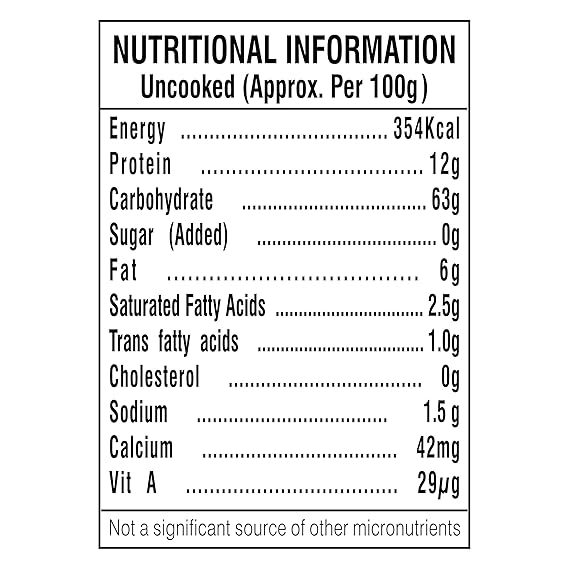 NUTRITIONAL INFORMATION
Uncooked (Approx. Per 100g)

Energy 354Kcal
Protein 12g
Carbohydrate 63g
Sugar (Added) 0g
Fat 6g
Saturated Fatty Acids 2.5g
Trans fatty acids 1.0g
Cholesterol 0g
Sodium 1.5 g
Calcium 42mg
Vit A 29μg

Not a significant source of other micronutrients